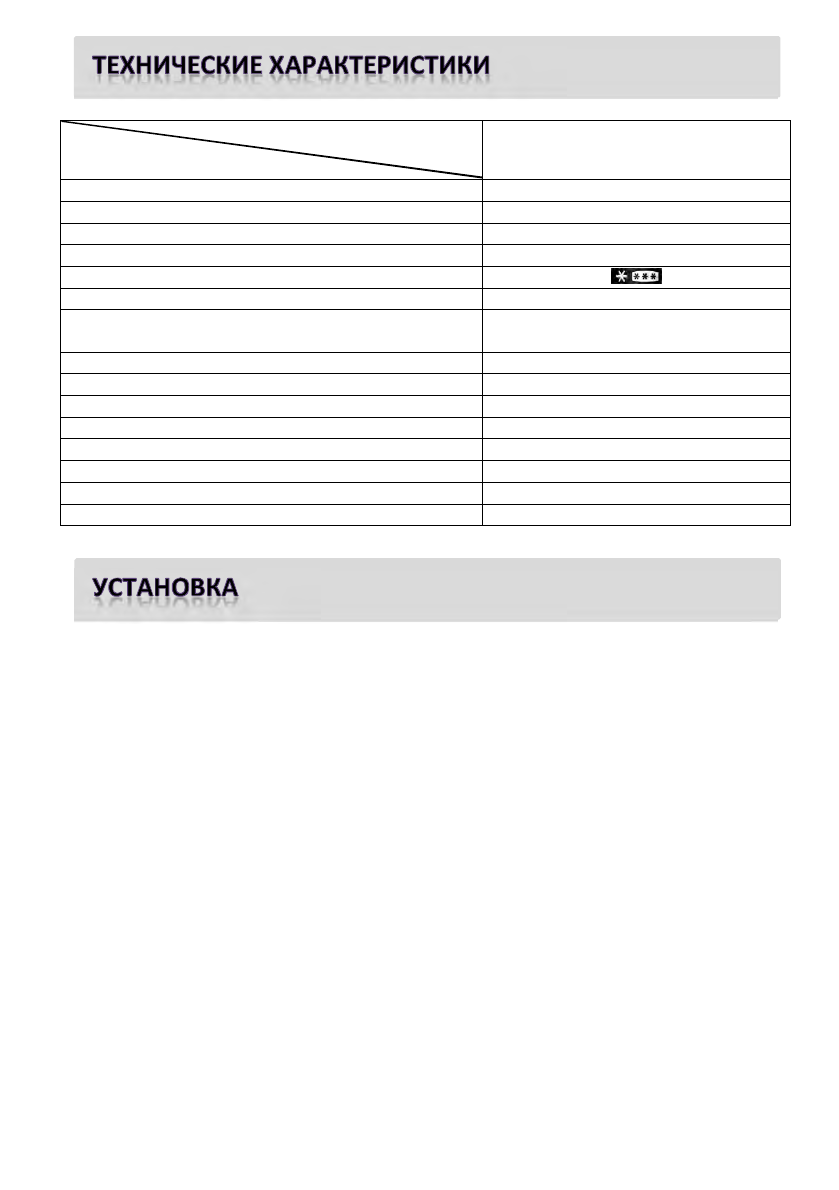 ТЕХНИЧЕСКИЕ ХАРАКТЕРИСТИКИ

УСТАНОВКА